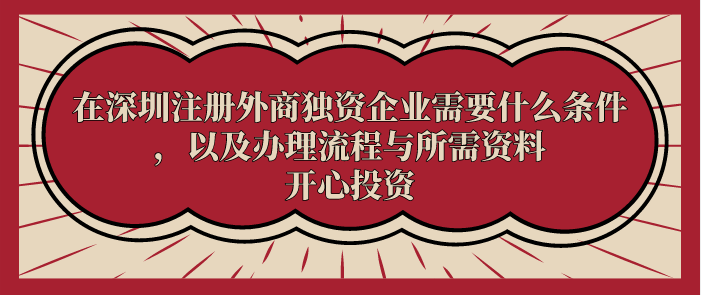 在深圳注册外商独资企业需要什么条件，以及办理流程与所需资料
开心投资